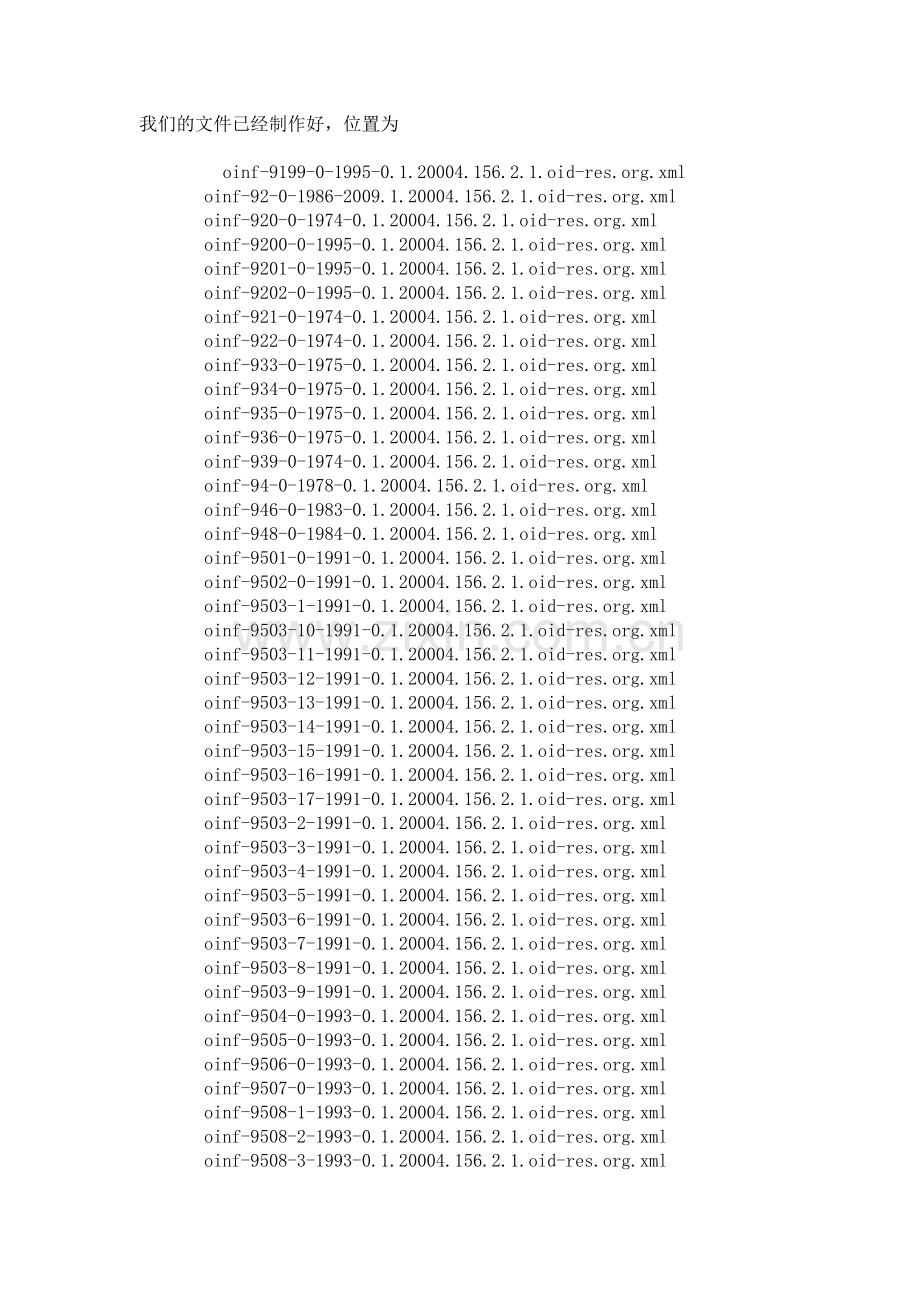 我们的文件已经制作好，位置为

oinf-9199-0-1995-0.1.20004.156.2.1.oid-res.org.xml
oinf-92-0-1986-2009.1.20004.156.2.1.oid-res.org.xml
oinf-920-0-1974-0.1.20004.156.2.1.oid-res.org.xml
oinf-9200-0-1995-0.1.20004.156.2.1.oid-res.org.xml
oinf-9201-0-1995-0.1.20004.156.2.1.oid-res.org.xml
oinf-9202-0-1995-0.1.20004.156.2.1.oid-res.org.xml
oinf-921-0-1974-0.1.20004.156.2.1.oid-res.org.xml
oinf-922-0-1974-0.1.20004.156.2.1.oid-res.org.xml
oinf-933-0-1975-0.1.20004.156.2.1.oid-res.org.xml
oinf-934-0-1975-0.1.20004.156.2.1.oid-res.org.xml
oinf-935-0-1975-0.1.20004.156.2.1.oid-res.org.xml
oinf-936-0-1975-0.1.20004.156.2.1.oid-res.org.xml
oinf-939-0-1974-0.1.20004.156.2.1.oid-res.org.xml
oinf-94-0-1978-0.1.20004.156.2.1.oid-res.org.xml
oinf-946-0-1983-0.1.20004.156.2.1.oid-res.org.xml
oinf-948-0-1984-0.1.20004.156.2.1.oid-res.org.xml
oinf-9501-0-1991-0.1.20004.156.2.1.oid-res.org.xml
oinf-9502-0-1991-0.1.20004.156.2.1.oid-res.org.xml
oinf-9503-1-1991-0.1.20004.156.2.1.oid-res.org.xml
oinf-9503-10-1991-0.1.20004.156.2.1.oid-res.org.xml
oinf-9503-11-1991-0.1.20004.156.2.1.oid-res.org.xml
oinf-9503-12-1991-0.1.20004.156.2.1.oid-res.org.xml
oinf-9503-13-1991-0.1.20004.156.2.1.oid-res.org.xml
oinf-9503-14-1991-0.1.20004.156.2.1.oid-res.org.xml
oinf-9503-15-1991-0.1.20004.156.2.1.oid-res.org.xml
oinf-9503-16-1991-0.1.20004.156.2.1.oid-res.org.xml
oinf-9503-17-1991-0.1.20004.156.2.1.oid-res.org.xml
oinf-9503-2-1991-0.1.20004.156.2.1.oid-res.org.xml
oinf-9503-3-1991-0.1.20004.156.2.1.oid-res.org.xml
oinf-9503-4-1991-0.1.20004.156.2.1.oid-res.org.xml
oinf-9503-5-1991-0.1.20004.156.2.1.oid-res.org.xml
oinf-9503-6-1991-0.1.20004.156.2.1.oid-res.org.xml
oinf-9503-7-1991-0.1.20004.156.2.1.oid-res.org.xml
oinf-9503-8-1991-0.1.20004.156.2.1.oid-res.org.xml
oinf-9503-9-1991-0.1.20004.156.2.1.oid-res.org.xml
oinf-9504-0-1993-0.1.20004.156.2.1.oid-res.org.xml
oinf-9505-0-1993-0.1.20004.156.2.1.oid-res.org.xml
oinf-9506-0-1993-0.1.20004.156.2.1.oid-res.org.xml
oinf-9507-0-1993-0.1.20004.156.2.1.oid-res.org.xml
oinf-9508-1-1993-0.1.20004.156.2.1.oid-res.org.xml
oinf-9508-2-1993-0.1.20004.156.2.1.oid-res.org.xml
oinf-9508-3-1993-0.1.20004.156.2.1.oid-res.org.xml